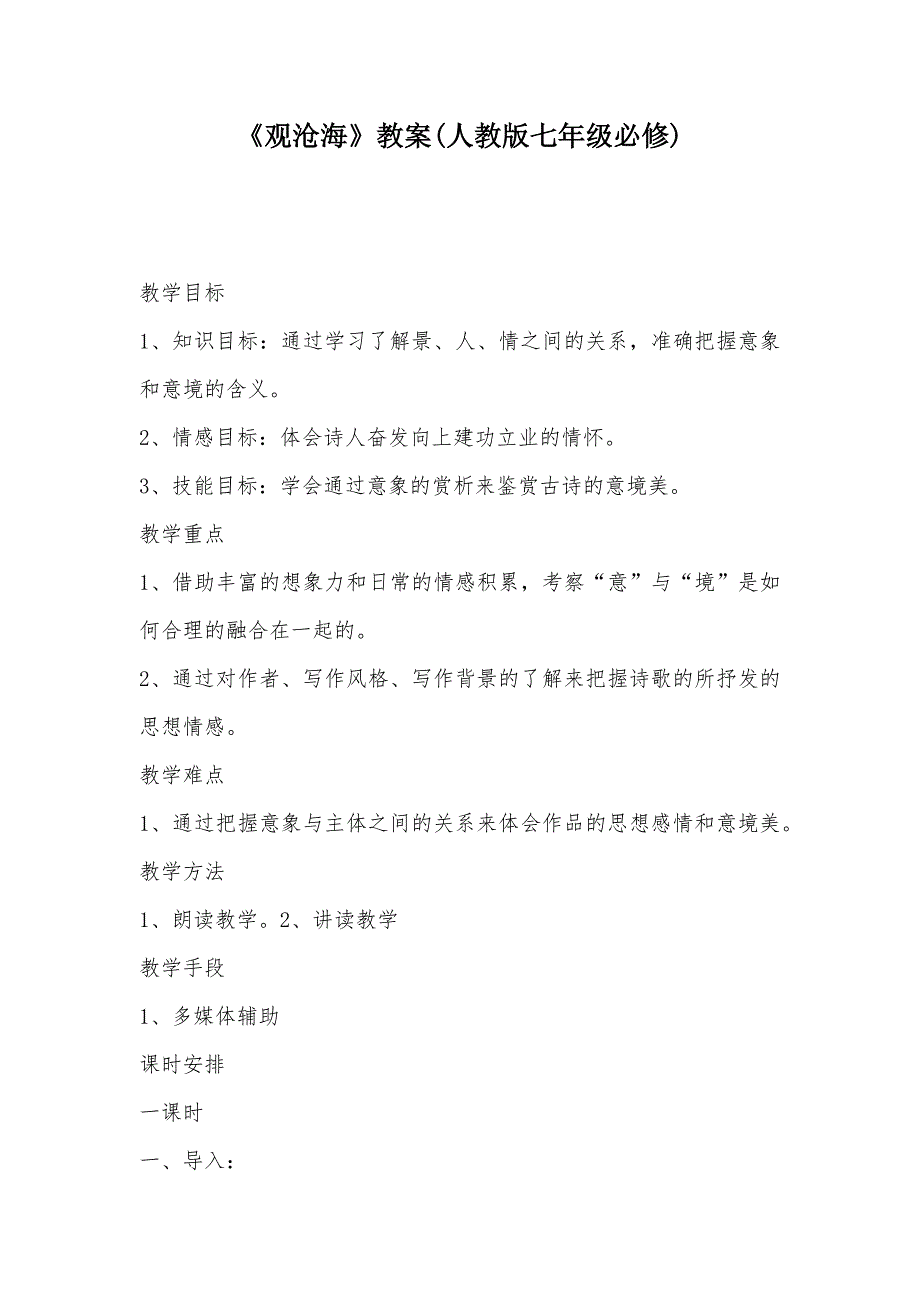 《观沧海》教案(人教版七年级必修)

教学目标

1、知识目标：通过学习了解景、人、情之间的关系，准确把握意象和意境的含义。

2、情感目标：体会诗人奋发向上建功立业的情怀。

3、技能目标：学会通过意象的赏析来鉴赏古诗的意境美。

教学重点

1、借助丰富的想象力和日常的情感积累，考察“意”与“境”是如何合理的融合在一起的。

2、通过对作者、写作风格、写作背景的了解来把握诗歌的所抒发的思想情感。

教学难点

1、通过把握意象与主体之间的关系来体会作品的思想感情和意境美。

教学方法

1、朗读教学。2、讲读教学

教学手段

1、多媒体辅助

课时安排

一课时

一、导入：